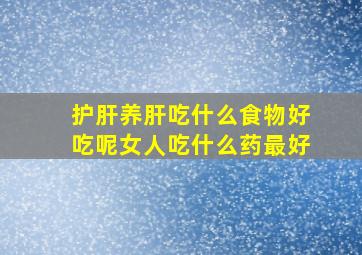 护肝养肝吃什么食物好吃呢女人吃什么药最好